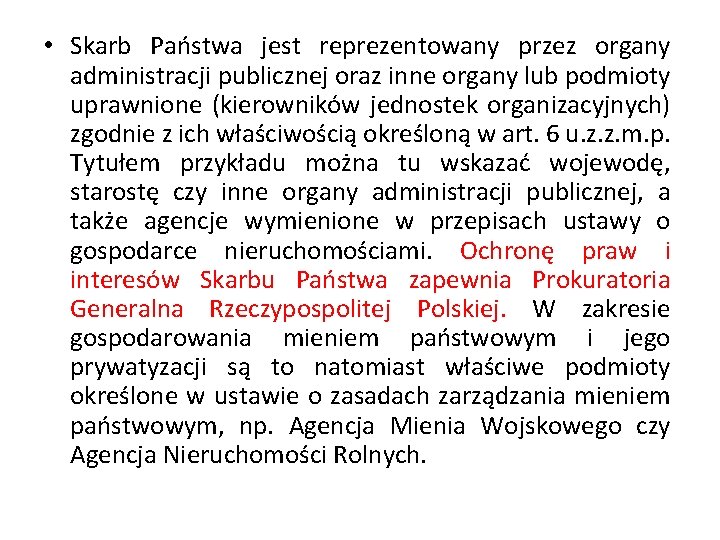 • Skarb Państwa jest reprezentowany przez organy administracji publicznej oraz inne organy lub podmioty uprawnione (kierowników jednostek organizacyjnych) zgodnie z ich właściwością określoną w art. 6 u.z.z.m.p. Tytułem przykładu można tu wskazać wojewodę, starostę czy inne organy administracji publicznej, a także agencje wymienione w przepisach ustawy o gospodarce nieruchomościami. Ochronę praw i interesów Skarbu Państwa zapewnia Prokuratoria Generalna Rzeczypospolitej Polskiej. W zakresie gospodarowania mieniem państwowym i jego prywatyzacji są to natomiast właściwe podmioty określone w ustawie o zasadach zarządzania mieniem państwowym, np. Agencja Mienia Wojskowego czy Agencja Nieruchomości Rolnych.